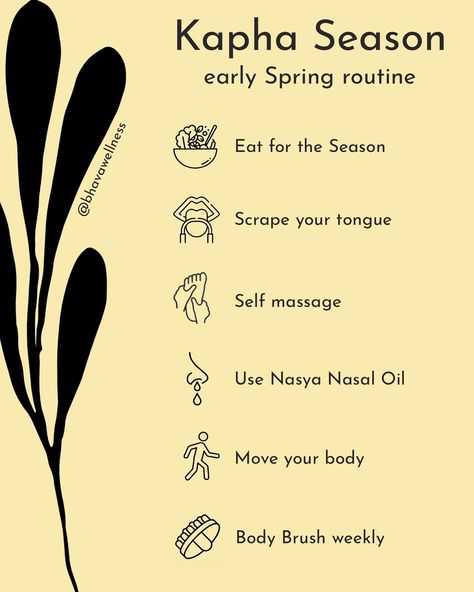 Kapha Season
early Spring routine

@bhavawellness

Eat for the Season

Scrape your tongue

Self massage

Use Nasya Nasal Oil

Move your body

Body Brush weekly